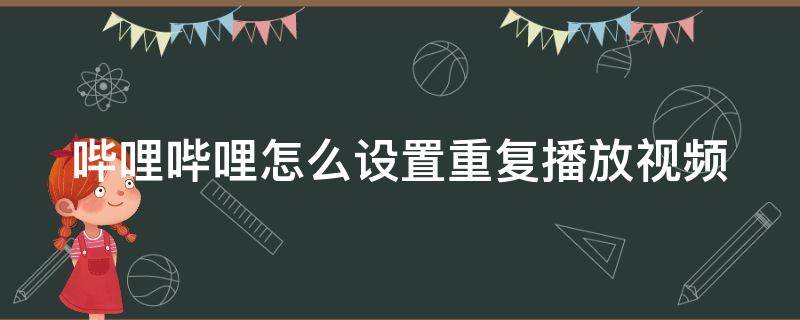 哔哩哔哩怎么设置重复播放视频